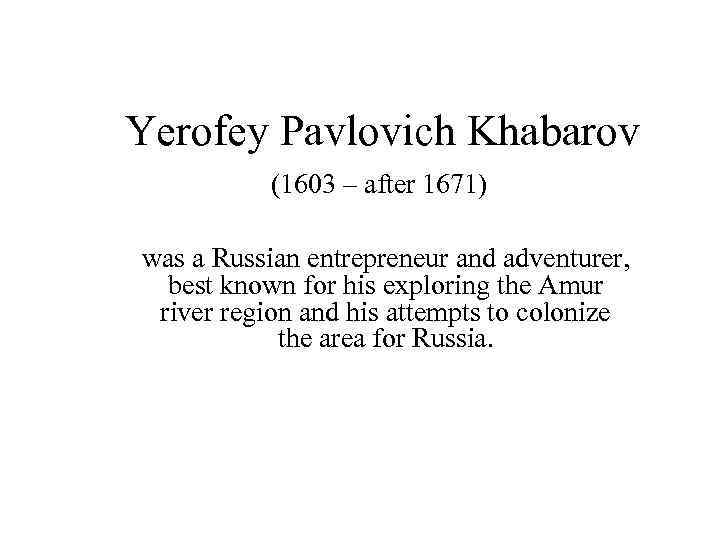 Yerofey Pavlovich Khabarov

(1603 – after 1671)

was a Russian entrepreneur and adventurer, best known for his exploring the Amur river region and his attempts to colonize the area for Russia.